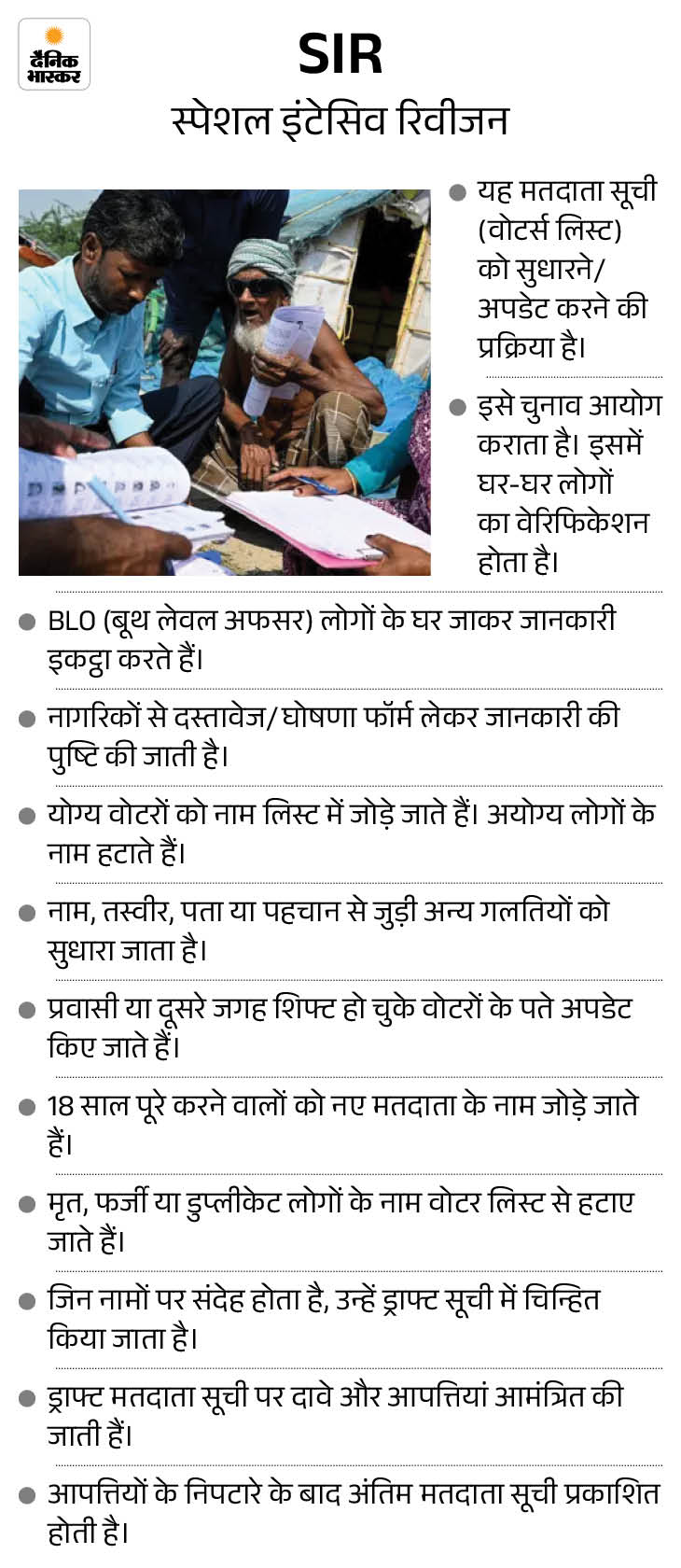 दैनिक भास्कर

SIR
स्पेशल इंटेसिव रिवीजन

● यह मतदाता सूची (वोटर्स लिस्ट) को सुधारने/ अपडेट करने की प्रक्रिया है।

● इसे चुनाव आयोग कराता है। इसमें घर-घर लोगों का वेरिफिकेशन होता है।

● BLO (बूथ लेवल अफसर) लोगों के घर जाकर जानकारी इकट्ठा करते हैं।

● नागरिकों से दस्तावेज/ घोषणा फॉर्म लेकर जानकारी की पुष्टि की जाती है।

● योग्य वोटरों को नाम लिस्ट में जोड़े जाते हैं। अयोग्य लोगों के नाम हटाते हैं।

● नाम, तस्वीर, पता या पहचान से जुड़ी अन्य गलतियों को सुधारा जाता है।

● प्रवासी या दूसरे जगह शिफ्ट हो चुके वोटरों के पते अपडेट किए जाते हैं।

● 18 साल पूरे करने वालों को नए मतदाता के नाम जोड़े जाते हैं।

● मृत, फर्जी या डुप्लीकेट लोगों के नाम वोटर लिस्ट से हटाए जाते हैं।

● जिन नामों पर संदेह होता है, उन्हें ड्राफ्ट सूची में चिन्हित किया जाता है।

● ड्राफ्ट मतदाता सूची पर दावे और आपत्तियां आमंत्रित की जाती हैं।

● आपत्तियों के निपटारे के बाद अंतिम मतदाता सूची प्रकाशित होती है।